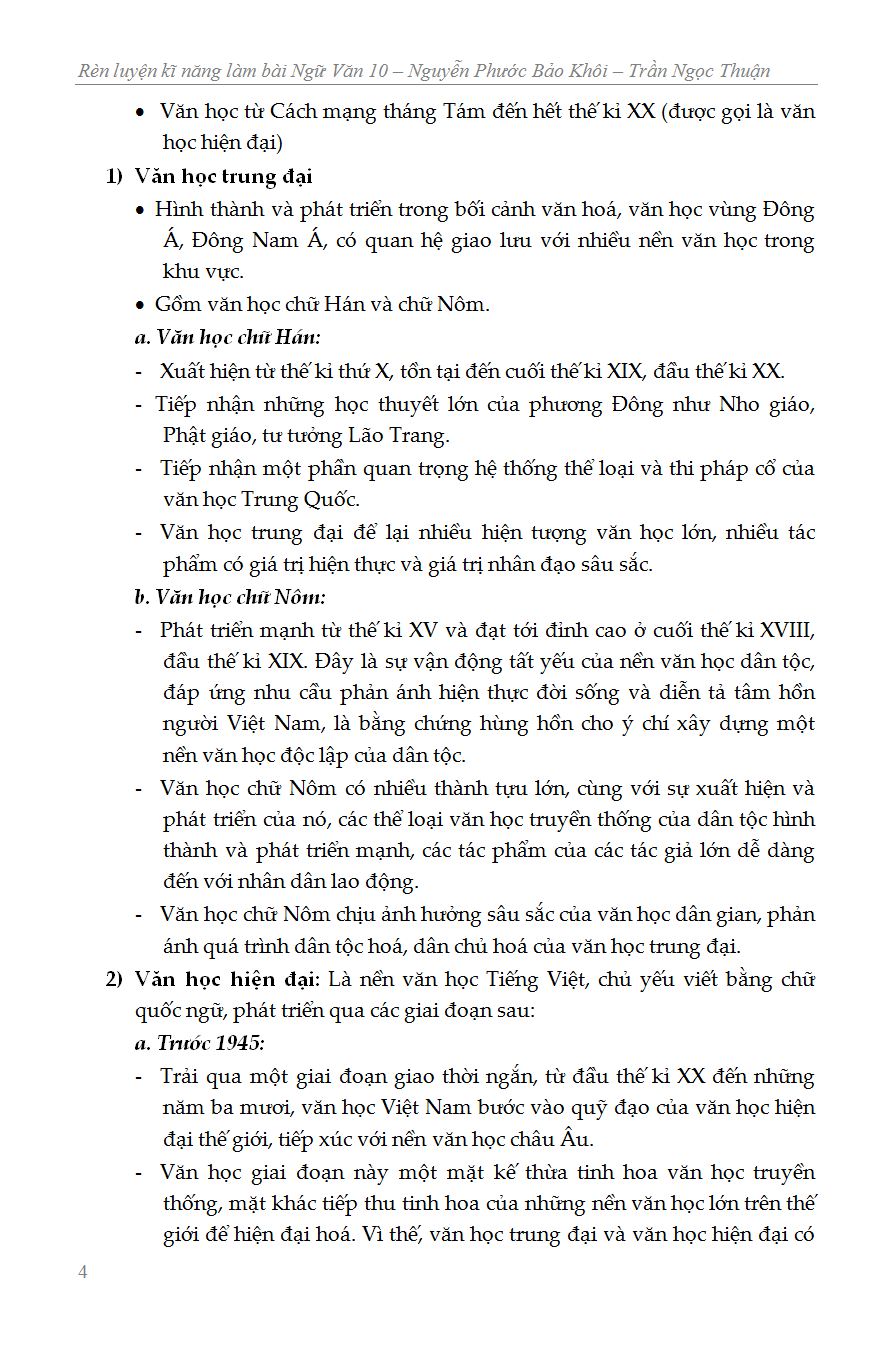 Rèn luyện kĩ năng làm bài Ngữ Văn 10 – Nguyễn Phước Bảo Khôi – Trần Ngọc Thuận

• Văn học từ Cách mạng tháng Tám đến hết thế kỉ XX (được gọi là văn học hiện đại)

1) Văn học trung đại

• Hình thành và phát triển trong bối cảnh văn hoá, văn học vùng Đông Á, Đông Nam Á, có quan hệ giao lưu với nhiều nền văn học trong khu vực.

• Gồm văn học chữ Hán và chữ Nôm.

a. Văn học chữ Hán:

- Xuất hiện từ thế kỉ thứ X, tồn tại đến cuối thế kỉ XIX, đầu thế kỉ XX.

- Tiếp nhận những học thuyết lớn của phương Đông như Nho giáo, Phật giáo, tư tưởng Lão Trang.

- Tiếp nhận một phần quan trọng hệ thống thể loại và thi pháp cổ của văn học Trung Quốc.

- Văn học trung đại để lại nhiều hiện tượng văn học lớn, nhiều tác phẩm có giá trị hiện thực và giá trị nhân đạo sâu sắc.

b. Văn học chữ Nôm:

- Phát triển mạnh từ thế kỉ XV và đạt tới đỉnh cao ở cuối thế kỉ XVIII, đầu thế kỉ XIX. Đây là sự vận động tất yếu của nền văn học dân tộc, đáp ứng nhu cầu phản ánh hiện thực đời sống và diễn tả tâm hồn người Việt Nam, là bằng chứng hùng hồn cho ý chí xây dựng một nền văn học độc lập của dân tộc.

- Văn học chữ Nôm có nhiều thành tựu lớn, cùng với sự xuất hiện và phát triển của nó, các thể loại văn học truyền thống của dân tộc hình thành và phát triển mạnh, các tác phẩm của các tác giả lớn dễ dàng đến với nhân dân lao động.

- Văn học chữ Nôm chịu ảnh hưởng sâu sắc của văn học dân gian, phản ánh quá trình dân tộc hoá, dân chủ hoá của văn học trung đại.

2) Văn học hiện đại: Là nền văn học Tiếng Việt, chủ yếu viết bằng chữ quốc ngữ, phát triển qua các giai đoạn sau:

a. Trước 1945:

- Trải qua một giai đoạn giao thời ngắn, từ đầu thế kỉ XX đến những năm ba mươi, văn học Việt Nam bước vào quỹ đạo của văn học hiện đại thế giới, tiếp xúc với nền văn học châu Âu.

- Văn học giai đoạn này một mặt kế thừa tinh hoa văn học truyền thống, mặt khác tiếp thu tinh hoa của những nền văn học lớn trên thế giới để hiện đại hoá. Vì thế, văn học trung đại và văn học hiện đại có

4